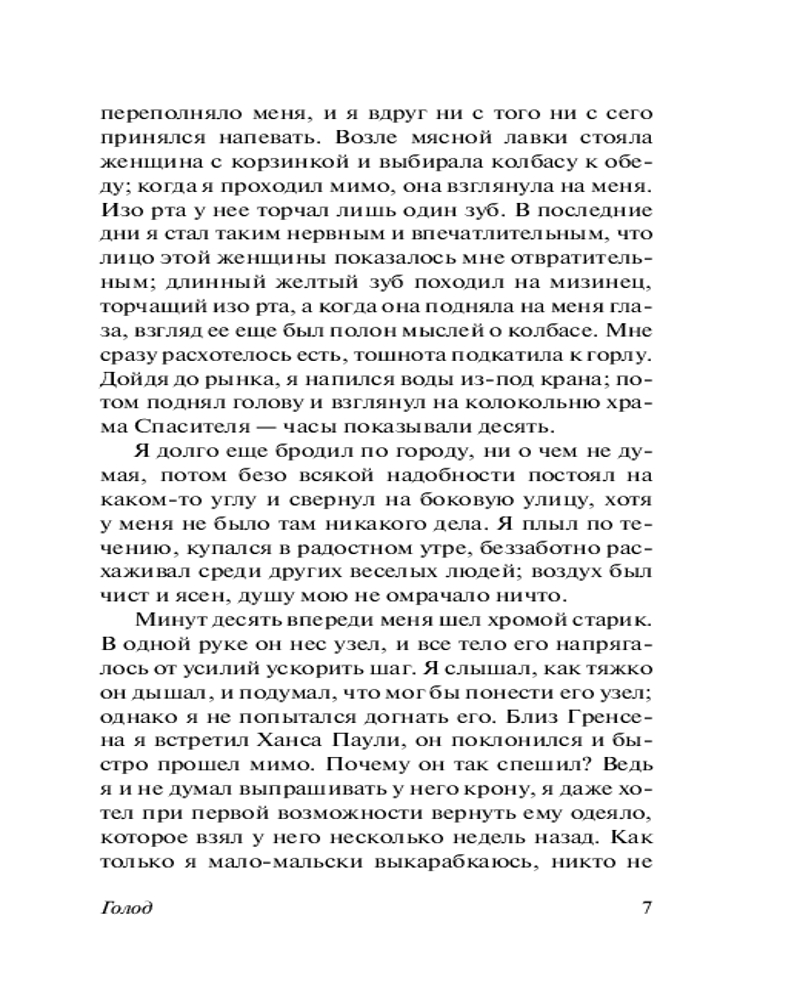 переполняло меня, и я вдруг ни с того ни с сего принялся напевать. Возле мясной лавки стояла женщина с корзинкой и выбирала колбасу к обеду; когда я проходил мимо, она взглянула на меня. Изо рта у нее торчал лишь один зуб. В последние дни я стал таким нервным и впечатлительным, что лицо этой женщины показалось мне отвратительным; длинный желтый зуб походил на мизинец, торчащий изо рта, а когда она подняла на меня глаза, взгляд ее еще был полон мыслей о колбасе. Мне сразу расхотелось есть, тошнота подкатила к горлу. Дойдя до рынка, я напился воды из-под крана; потом поднял голову и взглянул на колокольню храма Спасителя — часы показывали десять.

Я долго еще бродил по городу, ни о чем не думая, потом безо всякой надобности постоял на каком-то углу и свернул на боковую улицу, хотя у меня не было там никакого дела. Я плыл по течению, купался в радостном утре, беззаботно расхаживал среди других веселых людей; воздух был чист и ясен, душу мою не омрачало ничто.

Минут десять впереди меня шел хромой старик. В одной руке он нес узел, и все тело его напрягалось от усилий ускорить шаг. Я слышал, как тяжко он дышал, и подумал, что мог бы понести его узел; однако я не попытался догнать его. Близ Гренсена я встретил Ханса Паули, он поклонился и быстро прошел мимо. Почему он так спешил? Ведь я и не думал выпрашивать у него крону, я даже хотел при первой возможности вернуть ему одеяло, которое взял у него несколько недель назад. Как только я мало-мальски выкарабкаюсь, никто не

Голод 7